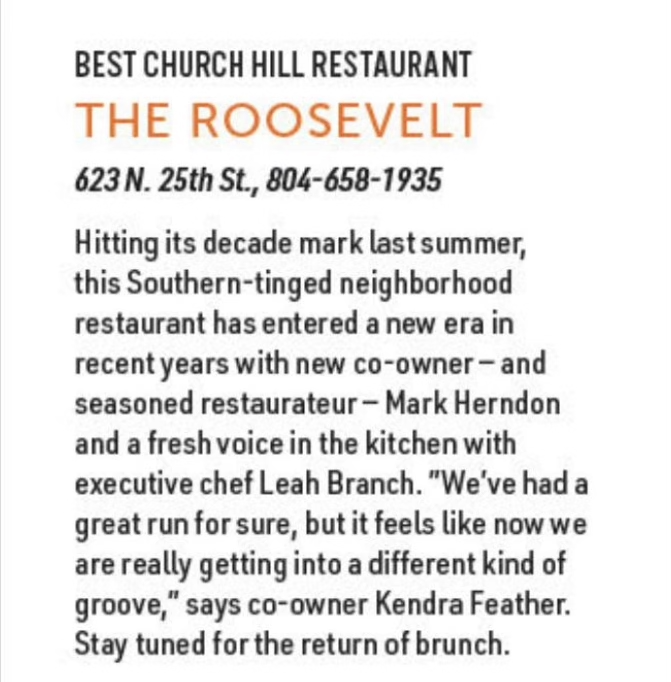 BEST CHURCH HILL RESTAURANT
THE ROOSEVELT
623 N. 25th St., 804-658-1935

Hitting its decade mark last summer, this Southern-tinged neighborhood restaurant has entered a new era in recent years with new co-owner – and seasoned restaurateur – Mark Herndon and a fresh voice in the kitchen with executive chef Leah Branch. "We've had a great run for sure, but it feels like now we are really getting into a different kind of groove," says co-owner Kendra Feather. Stay tuned for the return of brunch.